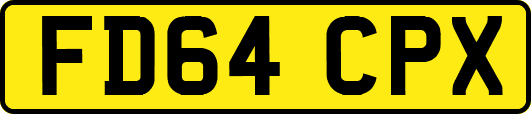 FD64 CPX